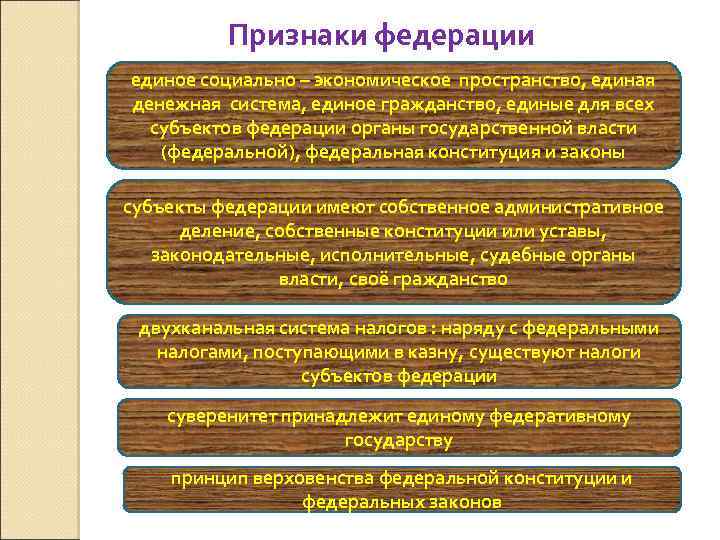 Признаки федерации

единое социально – экономическое пространство, единая денежная система, единое гражданство, единые для всех субъектов федерации органы государственной власти (федеральной), федеральная конституция и законы

субъекты федерации имеют собственное административное деление, собственные конституции или уставы, законодательные, исполнительные, судебные органы власти, своё гражданство

двухканальная система налогов : наряду с федеральными налогами, поступающими в казну, существуют налоги субъектов федерации

суверенитет принадлежит единому федеративному государству

принцип верховенства федеральной конституции и федеральных законов